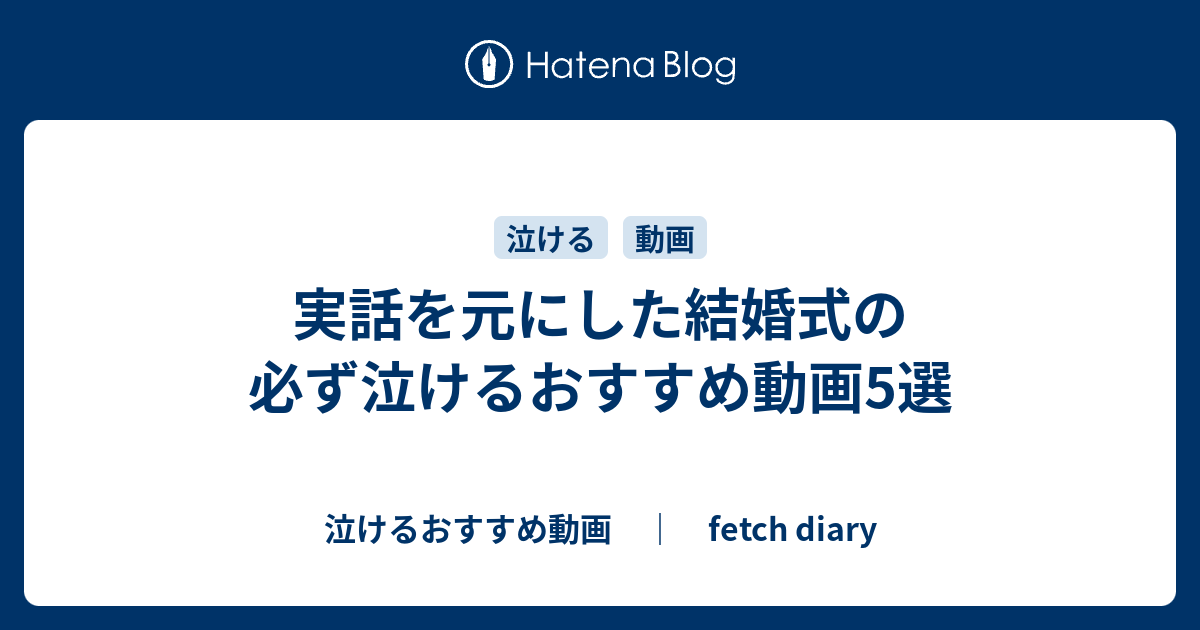 Hatena Blog

泣ける 動画

実話を元にした結婚式の必ず泣けるおすすめ動画5選

泣けるおすすめ動画 | fetch diary